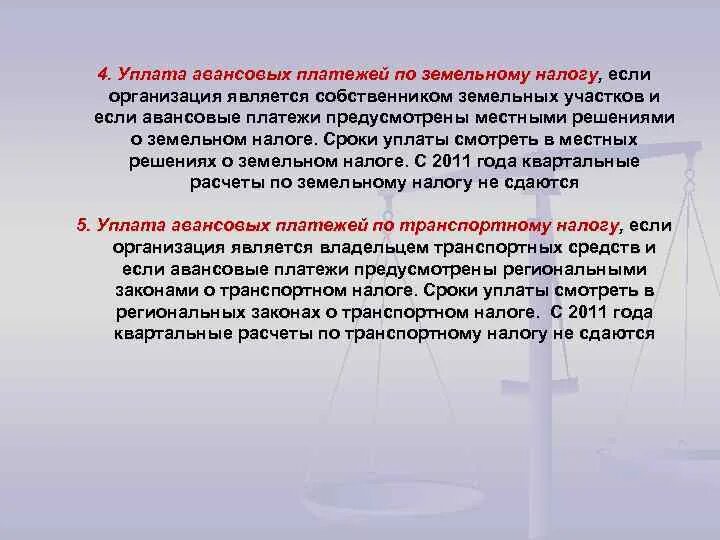 4. Уплата авансовых платежей по земельному налогу, если организация является собственником земельных участков и если авансовые платежи предусмотрены местными решениями о земельном налоге. Сроки уплаты смотреть в местных решениях о земельном налоге. С 2011 года квартальные расчеты по земельному налогу не сдаются

5. Уплата авансовых платежей по транспортному налогу, если организация является владельцем транспортных средств и если авансовые платежи предусмотрены региональными законами о транспортном налоге. Сроки уплаты смотреть в региональных законах о транспортном налоге. С 2011 года квартальные расчеты по транспортному налогу не сдаются